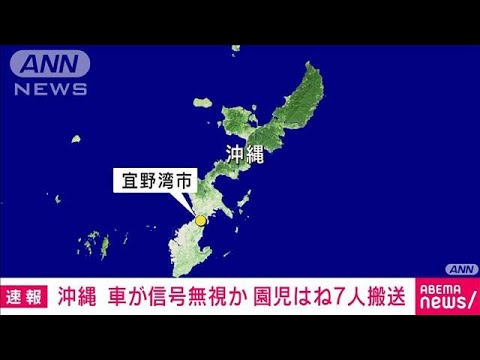 ANN
NEWS

沖縄

宜野湾市

ANN

速報 沖縄 車が信号無視か 園児はね7人搬送

ABEMA
news/